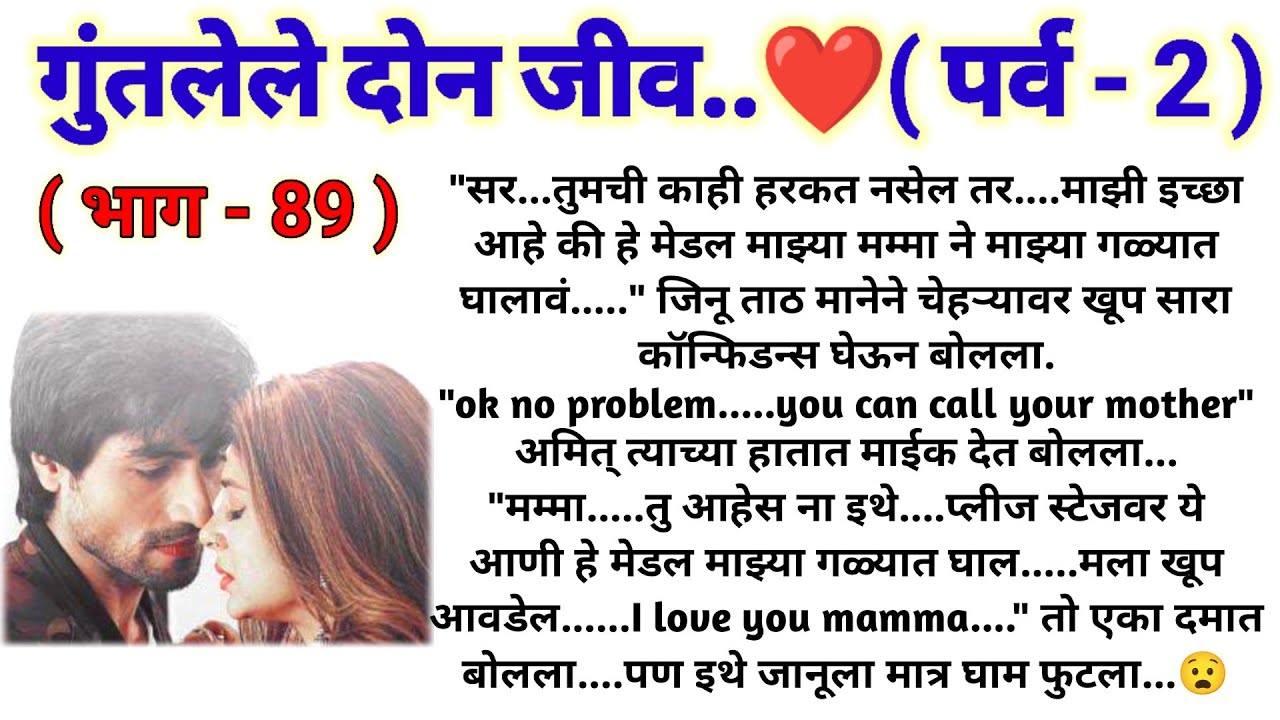 गुंतलेले दोन जीव..❤️( पर्व - 2 )

( भाग - 89 )

"सर...तुमची काही हरकत नसेल तर....माझी इच्छा आहे की हे मेडल माझ्या मम्मा ने माझ्या गळ्यात घालावं....." जिनू ताठ मानेने चेहऱ्यावर खूप सारा कॉन्फिडन्स घेऊन बोलला.
"ok no problem.....you can call your mother" अमित् त्याच्या हातात माईक देत बोलला...
"मम्मा.....तु आहेस ना इथे....प्लीज स्टेजवर ये आणी हे मेडल माझ्या गळ्यात घाल.....मला खूप आवडेल......I love you mamma...." तो एका दमात बोलला....पण इथे जानूला मात्र घाम फुटला...😧